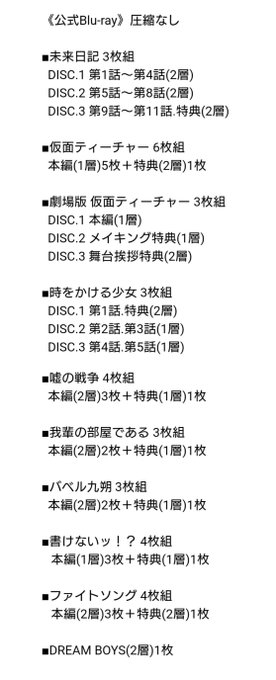 《公式Blu-ray》圧縮なし

■未来日記 3枚組
DISC.1 第1話〜第4話(2層)
DISC.2 第5話〜第8話(2層)
DISC.3 第9話〜第11話.特典(2層)

■仮面ティーチャー 6枚組
本編(1層)5枚＋特典(2層)1枚

■劇場版 仮面ティーチャー 3枚組
DISC.1 本編(1層)
DISC.2 メイキング特典(1層)
DISC.3 舞台挨拶特典(2層)

■時をかける少女 3枚組
DISC.1 第1話.特典(2層)
DISC.2 第2話.第3話(1層)
DISC.3 第4話.第5話(1層)

■嘘の戦争 4枚組
本編(2層)3枚＋特典(1層)1枚

■我輩の部屋である 3枚組
本編(2層)2枚＋特典(1層)1枚

■バベル九朔 3枚組
本編(2層)2枚＋特典(1層)1枚

■書けないッ！？ 4枚組
本編(1層)3枚＋特典(1層)1枚

■ファイトソング 4枚組
本編(2層)3枚＋特典(2層)1枚

■DREAM BOYS(2層)1枚